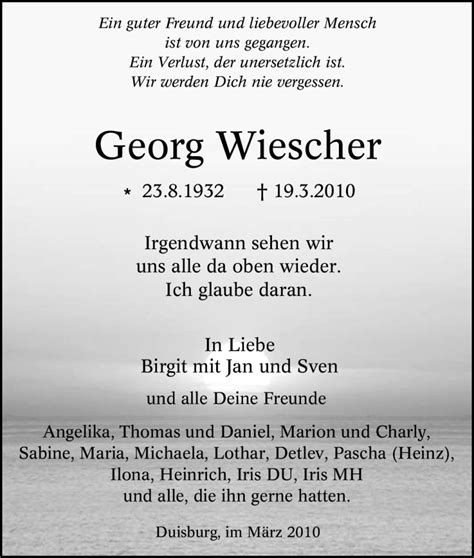 Ein guter Freund und liebevoller Mensch
ist von uns gegangen.
Ein Verlust, der unersetzlich ist.
Wir werden Dich nie vergessen.

Georg Wiescher

* 23.8.1932 † 19.3.2010

Irgendwann sehen wir
uns alle da oben wieder.
Ich glaube daran.

In Liebe
Birgit mit Jan und Sven

und alle Deine Freunde

Angelika, Thomas und Daniel, Marion und Charly,
Sabine, Maria, Michaela, Lothar, Detlev, Pascha (Heinz),
Ilona, Heinrich, Iris DU, Iris MH
und alle, die ihn gerne hatten.

Duisburg, im März 2010